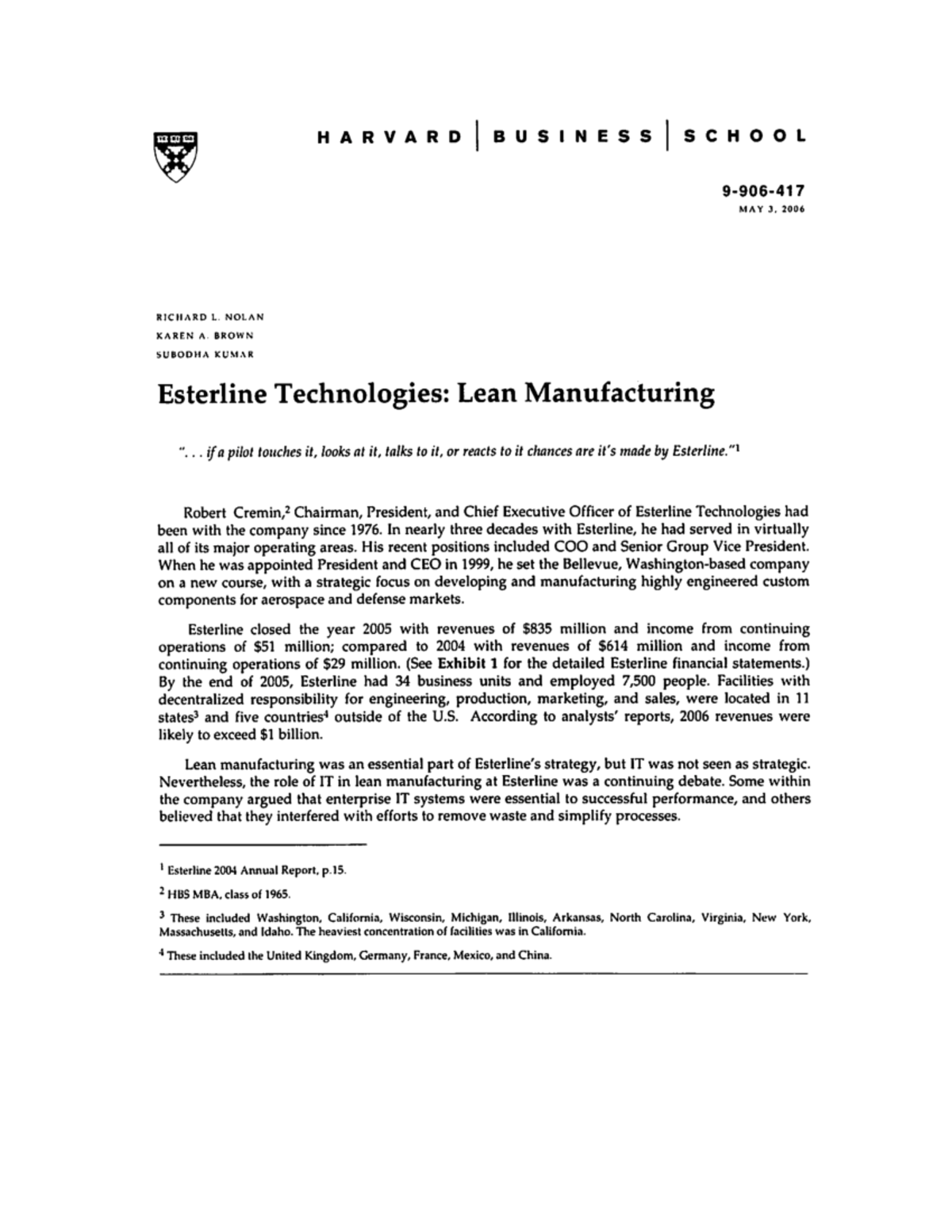 HARVARD | BUSINESS | SCHOOL

9-906-417
MAY 3, 2006

RICHARD L. NOLAN
KAREN A. BROWN
SUBODHA KUMAR

Esterline Technologies: Lean Manufacturing

". . . if a pilot touches it, looks at it, talks to it, or reacts to it chances are it's made by Esterline."$^1$

Robert Cremin,$^2$ Chairman, President, and Chief Executive Officer of Esterline Technologies had been with the company since 1976. In nearly three decades with Esterline, he had served in virtually all of its major operating areas. His recent positions included COO and Senior Group Vice President. When he was appointed President and CEO in 1999, he set the Bellevue, Washington-based company on a new course, with a strategic focus on developing and manufacturing highly engineered custom components for aerospace and defense markets.

Esterline closed the year 2005 with revenues of \$835 million and income from continuing operations of \$51 million; compared to 2004 with revenues of \$614 million and income from continuing operations of \$29 million. (See Exhibit 1 for the detailed Esterline financial statements.) By the end of 2005, Esterline had 34 business units and employed 7,500 people. Facilities with decentralized responsibility for engineering, production, marketing, and sales, were located in 11 states$^3$ and five countries$^4$ outside of the U.S. According to analysts' reports, 2006 revenues were likely to exceed \$1 billion.

Lean manufacturing was an essential part of Esterline's strategy, but IT was not seen as strategic. Nevertheless, the role of IT in lean manufacturing at Esterline was a continuing debate. Some within the company argued that enterprise IT systems were essential to successful performance, and others believed that they interfered with efforts to remove waste and simplify processes.

$^1$ Esterline 2004 Annual Report, p.15.

$^2$ HBS MBA, class of 1965.

$^3$ These included Washington, California, Wisconsin, Michigan, Illinois, Arkansas, North Carolina, Virginia, New York, Massachusetts, and Idaho. The heaviest concentration of facilities was in California.

$^4$ These included the United Kingdom, Germany, France, Mexico, and China.